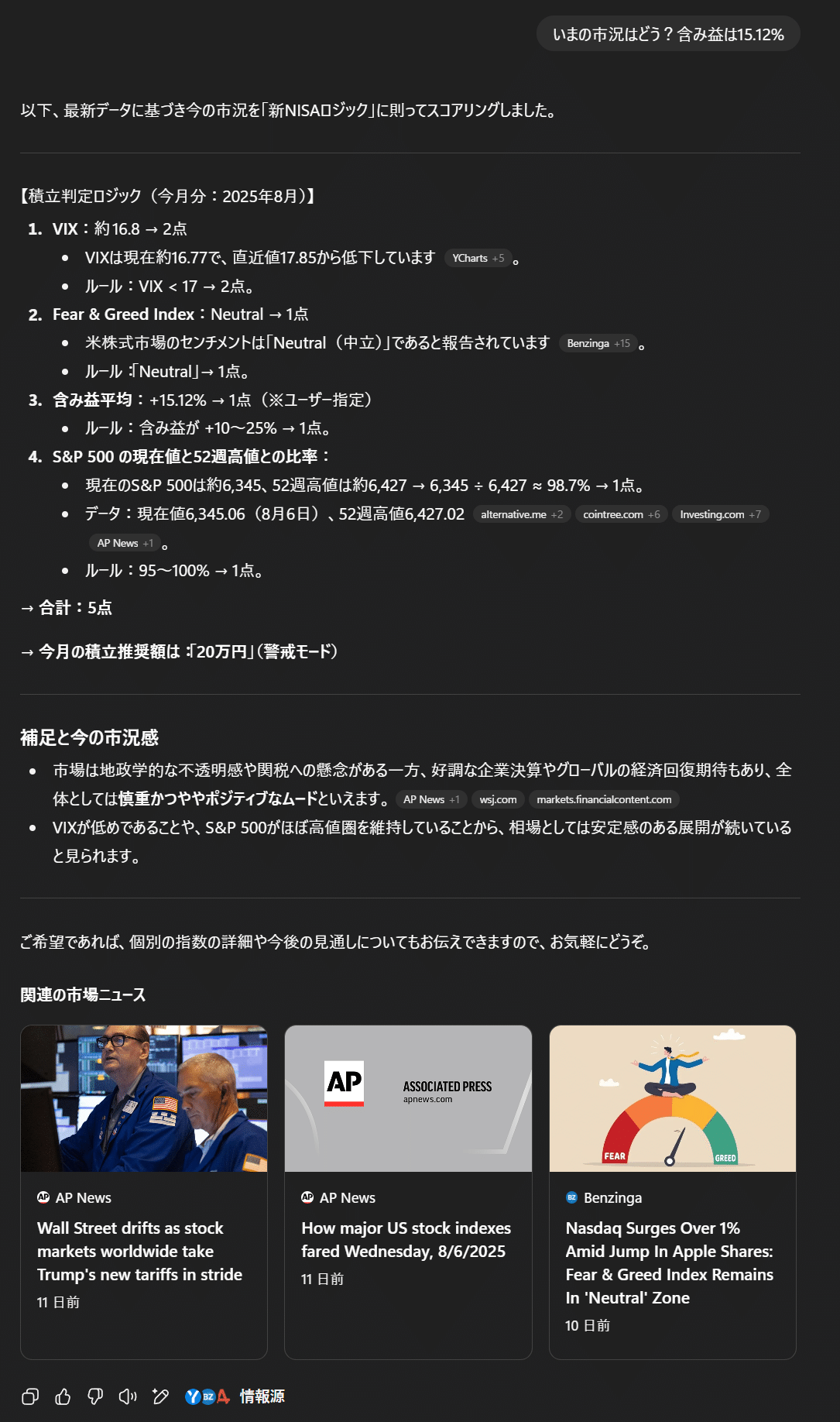 いまの市況はどう？含み益は15.12%

以下、最新データに基づき今の市況を「新NISAロジック」に則ってスコアリングしました。

【積立判定ロジック（今月分：2025年8月）】

1. VIX：約16.8 → 2点
 • VIXは現在約16.77で、直近値17.85から低下しています YCharts +5 。
 • ルール：VIX < 17 → 2点。
2. Fear & Greed Index：Neutral → 1点
 • 米株式市場のセンチメントは「Neutral（中立）」であると報告されています Benzinga +15 。
 • ルール：「Neutral」→ 1点。
3. 含み益平均：+15.12% → 1点（※ユーザー指定）
 • ルール：含み益が +10〜25% → 1点。
4. S&P 500 の現在値と52週高値との比率：
 • 現在のS&P 500は約6,345、52週高値は約6,427 → 6,345 ÷ 6,427 ≈ 98.7% → 1点。
 • データ：現在値6,345.06（8月6日）、52週高値6,427.02 alternative.me +2 cointree.com +6 Investing.com +7 AP News +1 。
 • ルール：95〜100% → 1点。

→ 合計：5点

→ 今月の積立推奨額は：「20万円」（警戒モード）

補足と今の市況感

• 市場は地政学的な不透明感や関税への懸念がある一方、好調な企業決算やグローバルの経済回復期待もあり、全体としては慎重かつややポジティブなムードといえます。 AP News +1 wsj.com markets.financialcontent.com
• VIXが低めであることや、S&P 500がほぼ高値圏を維持していることから、相場としては安定感のある展開が続いていると見られます。

ご希望であれば、個別の指数の詳細や今後の見通しについてもお伝えできますので、お気軽にどうぞ。

関連の市場ニュース

AP News
Wall Street drifts as stock markets worldwide take Trump's new tariffs in stride
11 日前

AP
ASSOCIATED PRESS
apnews.com
AP News
How major US stock indexes fared Wednesday, 8/6/2025
11 日前

FEAR GREED
Benzinga
Nasdaq Surges Over 1% Amid Jump In Apple Shares: Fear & Greed Index Remains In 'Neutral' Zone
10 日前

情報源